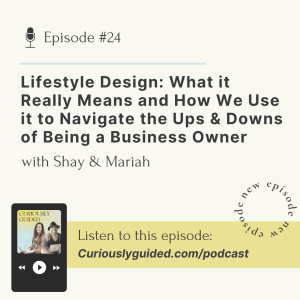 Episode #24

Lifestyle Design: What it Really Means and How We Use it to Navigate the Ups & Downs of Being a Business Owner

with Shay & Mariah

new episode new episode

CURIOUSLY GUIDED

Listen to this episode:
Curiouslyguided.com/podcast